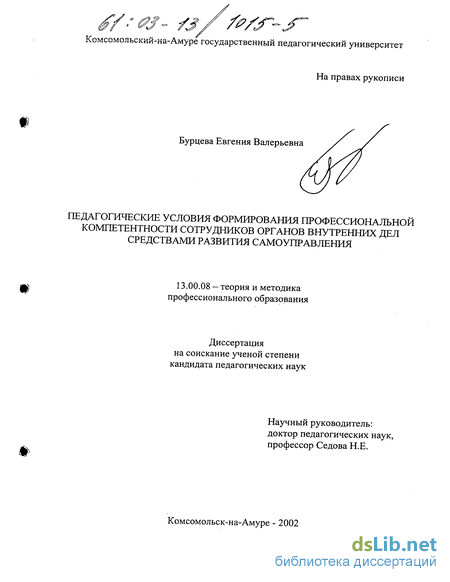 61:03-13/1015-5

Комсомольский-на-Амуре государственный педагогический университет

На правах рукописи

Бурцева Евгения Валерьевна

ПЕДАГОГИЧЕСКИЕ УСЛОВИЯ ФОРМИРОВАНИЯ ПРОФЕССИОНАЛЬНОЙ КОМПЕТЕНТНОСТИ СОТРУДНИКОВ ОРГАНОВ ВНУТРЕННИХ ДЕЛ СРЕДСТВАМИ РАЗВИТИЯ САМОУПРАВЛЕНИЯ

13.00.08 – теория и методика профессионального образования

Диссертация
на соискание ученой степени
кандидата педагогических наук

Научный руководитель:
доктор педагогических наук,
профессор Седова Н.Е.

Комсомольск-на-Амуре - 2002

dsLib.net
библиотека диссертаций